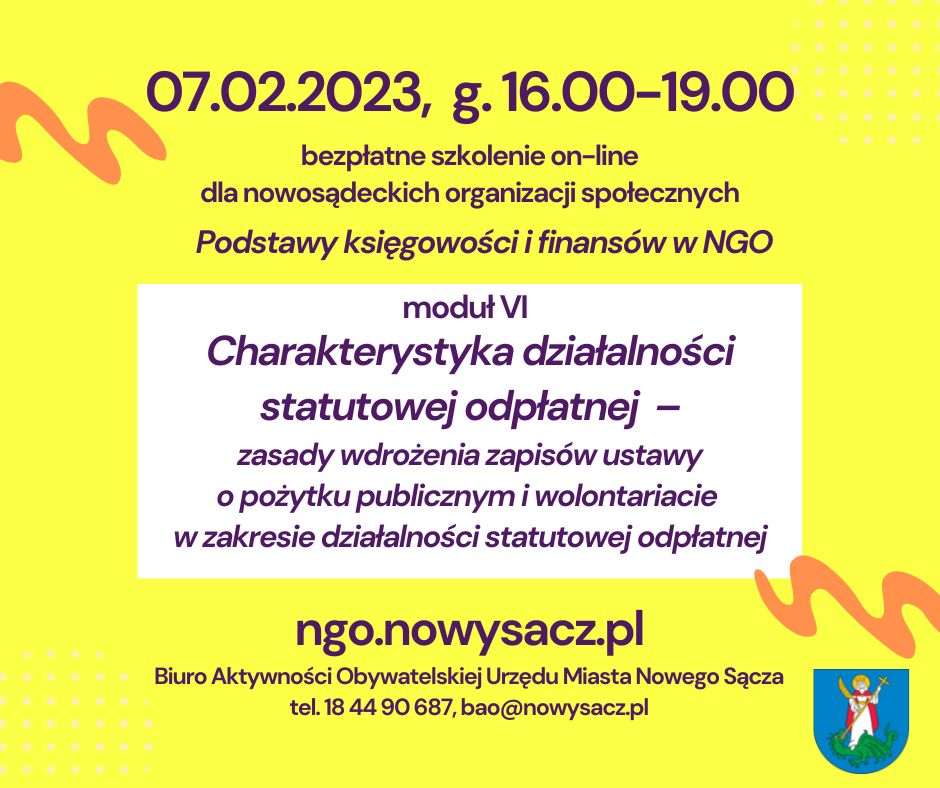 07.02.2023, g. 16.00-19.00

bezpłatne szkolenie on-line
dla nowosądeckich organizacji społecznych

Podstawy księgowości i finansów w NGO

moduł VI

Charakterystyka działalności statutowej odpłatnej –

zasady wdrożenia zapisów ustawy o pożytku publicznym i wolontariacie w zakresie działalności statutowej odpłatnej

ngo.nowysacz.pl

Biuro Aktywności Obywatelskiej Urzędu Miasta Nowego Sącza
tel. 18 44 90 687, bao@nowysacz.pl